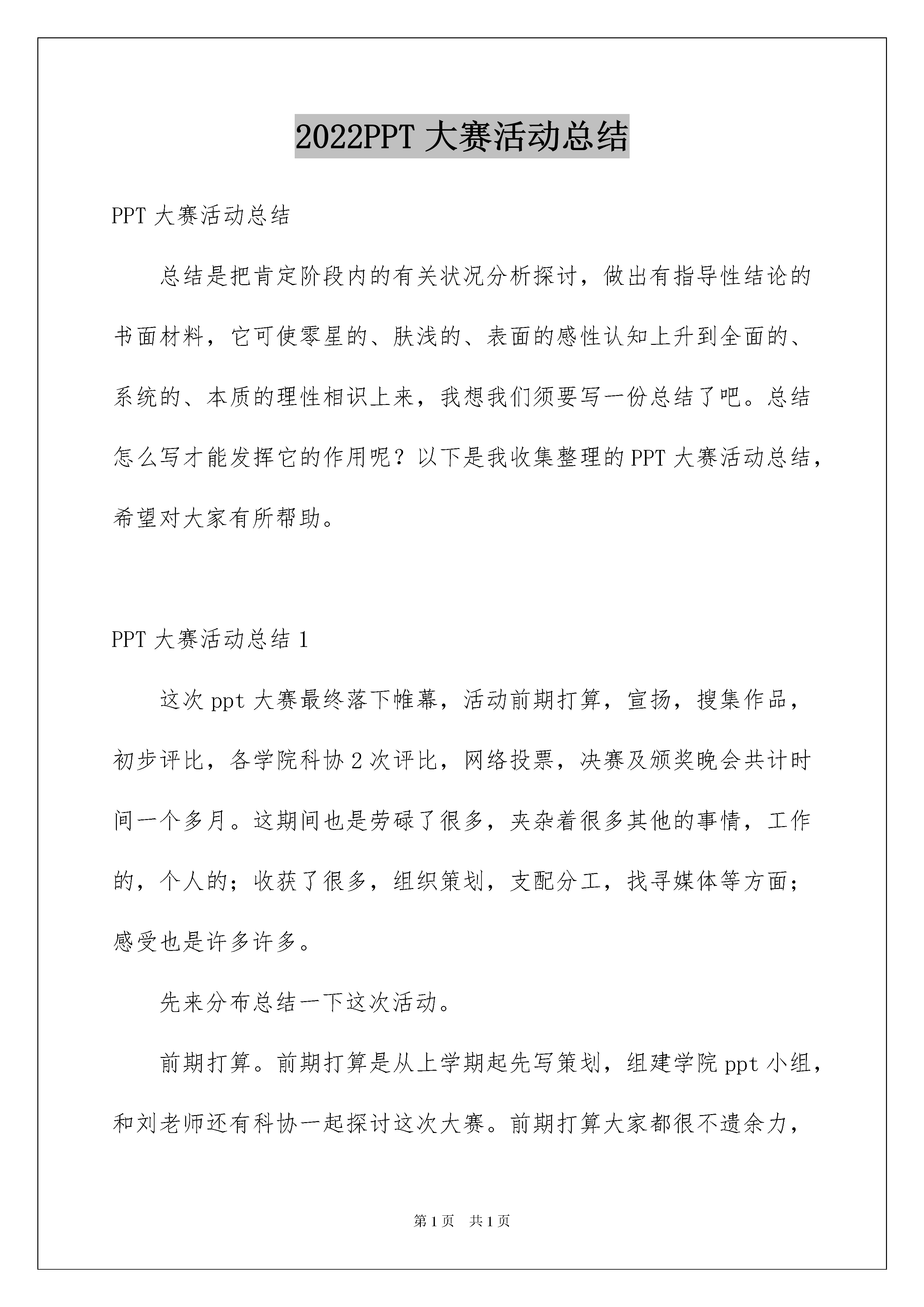 2022PPT 大赛活动总结

PPT 大赛活动总结

总结是把肯定阶段内的有关状况分析探讨，做出有指导性结论的书面材料，它可使零星的、肤浅的、表面的感性认知上升到全面的、系统的、本质的理性相识上来，我想我们须要写一份总结了吧。总结怎么写才能发挥它的作用呢？以下是我收集整理的 PPT 大赛活动总结，希望对大家有所帮助。

PPT 大赛活动总结 1

这次 ppt 大赛最终落下帷幕，活动前期打算，宣扬，搜集作品，初步评比，各学院科协 2 次评比，网络投票，决赛及颁奖晚会共计时间一个多月。这期间也是劳碌了很多，夹杂着很多其他的事情，工作的，个人的；收获了很多，组织策划，支配分工，找寻媒体等方面；感受也是许多许多。

先来分布总结一下这次活动。

前期打算。前期打算是从上学期起先写策划，组建学院 ppt 小组，和刘老师还有科协一起探讨这次大赛。前期打算大家都很不遗余力，

第 1 页 共 1 页